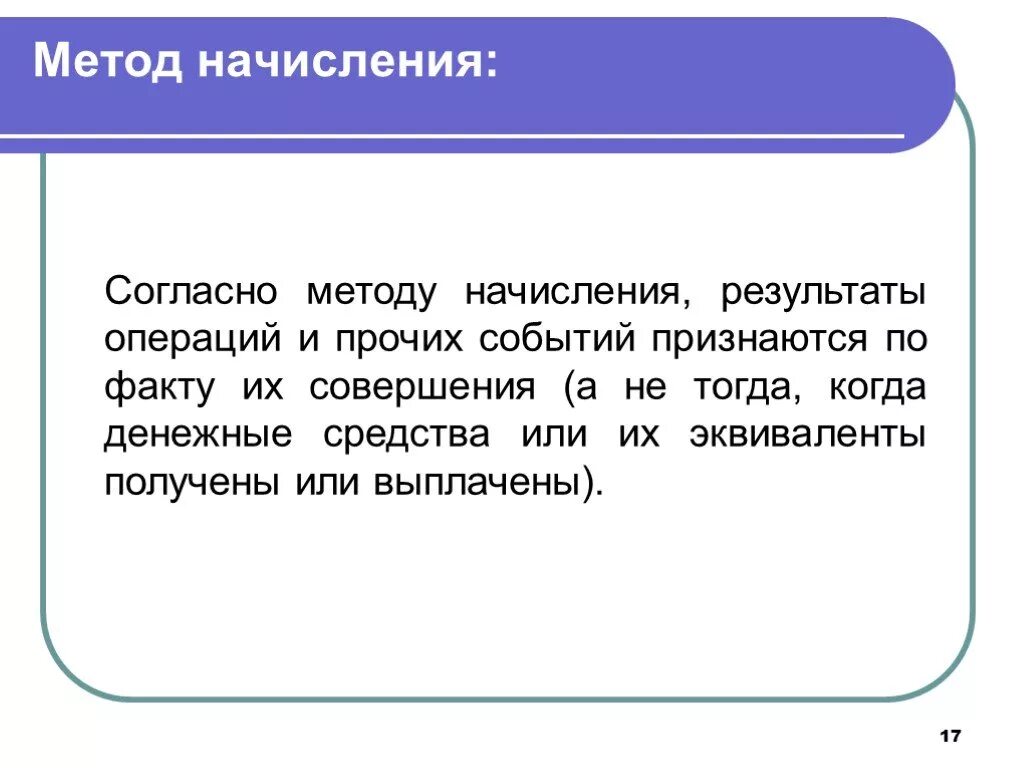 Метод начисления:

Согласно методу начисления, результаты операций и прочих событий признаются по факту их совершения (а не тогда, когда денежные средства или их эквиваленты получены или выплачены).

17